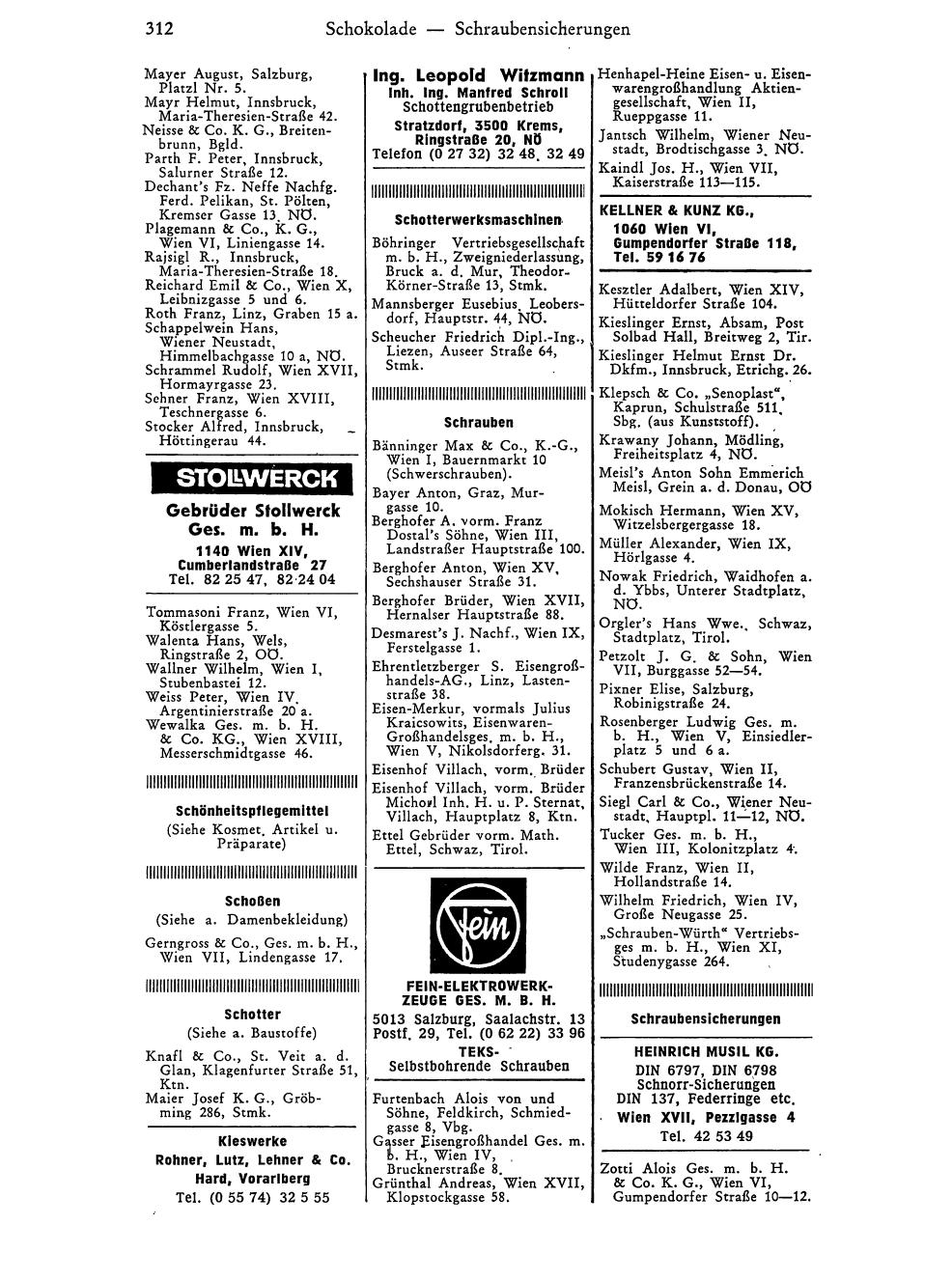 312 Schokolade — Schraubensicherungen

Mayer August, Salzburg, Platzl Nr. 5.
Mayr Helmut, Innsbruck, Maria-Theresien-Straße 42.
Neisse & Co. K. G., Breitenbrunn, Bgld.
Parth F. Peter, Innsbruck, Salurner Straße 12.
Dechant's Fz. Neffe Nachfg. Ferd. Pelikan, St. Pölten, Kremser Gasse 13, NÖ.
Plagemann & Co., K. G., Wien VI, Liniengasse 14.
Rajsigl R., Innsbruck, Maria-Theresien-Straße 18.
Reichard Emil & Co., Wien X, Leibnizgasse 5 und 6.
Roth Franz, Linz, Graben 15 a.
Schappelwein Hans, Wiener Neustadt, Himmelbachgasse 10 a, NÖ.
Schrammel Rudolf, Wien XVII, Hormayrgasse 23.
Sehner Franz, Wien XVIII, Teschnergasse 6.
Stocker Alfred, Innsbruck, Höttingerau 44.

STOLLWERCK

Gebrüder Stollwerck Ges. m. b. H.
1140 Wien XIV, Cumberlandstraße 27
Tel. 82 25 47, 82 24 04

Tommasoni Franz, Wien VI, Köstlergasse 5.
Walenta Hans, Wels, Ringstraße 2, OÖ.
Wallner Wilhelm, Wien I, Stubenbastei 12.
Weiss Peter, Wien IV, Argentinierstraße 20 a.
Wewalka Ges. m. b. H. & Co. KG., Wien XVIII, Messerschmidtgasse 46.

Schönheitspflegemittel
(Siehe Kosmet. Artikel u. Präparate)

Schoßen
(Siehe a. Damenbekleidung)
Gerngross & Co., Ges. m. b. H., Wien VII, Lindengasse 17.

Schotter
(Siehe a. Baustoffe)
Knafl & Co., St. Veit a. d. Glan, Klagenfurter Straße 51, Ktn.
Maier Josef K. G., Gröbming 286, Stmk.

Kieswerke
Rohner, Lutz, Lehner & Co.
Hard, Vorarlberg
Tel. (0 55 74) 32 5 55

Ing. Leopold Witzmann
Inh. Ing. Manfred Schroll
Schottengrubenbetrieb
Stratzdorf, 3500 Krems, Ringstraße 20, NÖ
Telefon (0 27 32) 32 48, 32 49

Schotterwerksmaschinen
Böhringer Vertriebsgesellschaft m. b. H., Zweigniederlassung, Bruck a. d. Mur, Theodor-Körner-Straße 13, Stmk.
Mannsberger Eusebius, Leobersdorf, Hauptstr. 44, NÖ.
Scheucher Friedrich Dipl.-Ing., Liezen, Auseer Straße 64, Stmk.

Schrauben
Bänninger Max & Co., K.-G., Wien I, Bauernmarkt 10 (Schwerschrauben).
Bayer Anton, Graz, Murgasse 10.
Berghofer A. vorm. Franz Dostal's Söhne, Wien III, Landstraßer Hauptstraße 100.
Berghofer Anton, Wien XV, Sechshauser Straße 31.
Berghofer Brüder, Wien XVII, Hernalser Hauptstraße 88.
Desmarest's J. Nachf., Wien IX, Ferstelgasse 1.
Ehrentletzberger S. Eisengroßhandels-AG., Linz, Lastenstraße 38.
Eisen-Merkur, vormals Julius Kraicsowits, Eisenwaren-Großhandelsges. m. b. H., Wien V, Nikolsdorferg. 31.
Eisenhof Villach, vorm. Brüder
Eisenhof Villach, vorm. Brüder Michorl Inh. H. u. P. Sternat, Villach, Hauptplatz 8, Ktn.
Ettel Gebrüder vorm. Math. Ettel, Schwaz, Tirol.

Fein

FEIN-ELEKTROWERKZEUGE GES. M. B. H.
5013 Salzburg, Saalachstr. 13
Postf. 29, Tel. (0 62 22) 33 96
TEKS-
Selbstbohrende Schrauben

Furtenbach Alois von und Söhne, Feldkirch, Schmiedgasse 8, Vbg.
Gasser Eisengroßhandel Ges. m. b. H., Wien IV, Brucknerstraße 8.
Grünthal Andreas, Wien XVII, Klopstockgasse 58.

Henhapel-Heine Eisen- u. Eisenwarengroßhandlung Aktiengesellschaft, Wien II, Rueppgasse 11.
Jantsch Wilhelm, Wiener Neustadt, Brodtischgasse 3, NÖ.
Kaindl Jos. H., Wien VII, Kaiserstraße 113—115.

KELLNER & KUNZ KG.,
1060 Wien VI,
Gumpendorfer Straße 118,
Tel. 59 16 76

Kesztler Adalbert, Wien XIV, Hütteldorfer Straße 104.
Kieslinger Ernst, Absam, Post Solbad Hall, Breitweg 2, Tir.
Kieslinger Helmut Ernst Dr. Dkfm., Innsbruck, Etrichg. 26.
Klepsch & Co. „Senoplast", Kaprun, Schulstraße 511, Sbg. (aus Kunststoff).
Krawany Johann, Mödling, Freiheitsplatz 4, NÖ.
Meisl's Anton Sohn Emmerich Meisl, Grein a. d. Donau, OÖ
Mokisch Hermann, Wien XV, Witzelsbergergasse 18.
Müller Alexander, Wien IX, Hörlgasse 4.
Nowak Friedrich, Waidhofen a. d. Ybbs, Unterer Stadtplatz, NÖ.
Orgler's Hans Wwe., Schwaz, Stadtplatz, Tirol.
Petzolt J. G. & Sohn, Wien VII, Burggasse 52—54.
Pixner Elise, Salzburg, Robinigstraße 24.
Rosenberger Ludwig Ges. m. b. H., Wien V, Einsiedlerplatz 5 und 6 a.
Schubert Gustav, Wien II, Franzensbrückenstraße 14.
Siegl Carl & Co., Wiener Neustadt, Hauptpl. 11—12, NÖ.
Tucker Ges. m. b. H., Wien III, Kolonitzplatz 4.
Wilde Franz, Wien II, Hollandstraße 14.
Wilhelm Friedrich, Wien IV, Große Neugasse 25.
„Schrauben-Würth" Vertriebsges m. b. H., Wien XI, Studenygasse 264.

Schraubensicherungen

HEINRICH MUSIL KG.
DIN 6797, DIN 6798
Schnorr-Sicherungen
DIN 137, Federringe etc.
Wien XVII, Pezzlgasse 4
Tel. 42 53 49

Zotti Alois Ges. m. b. H. & Co. K. G., Wien VI, Gumpendorfer Straße 10—12.